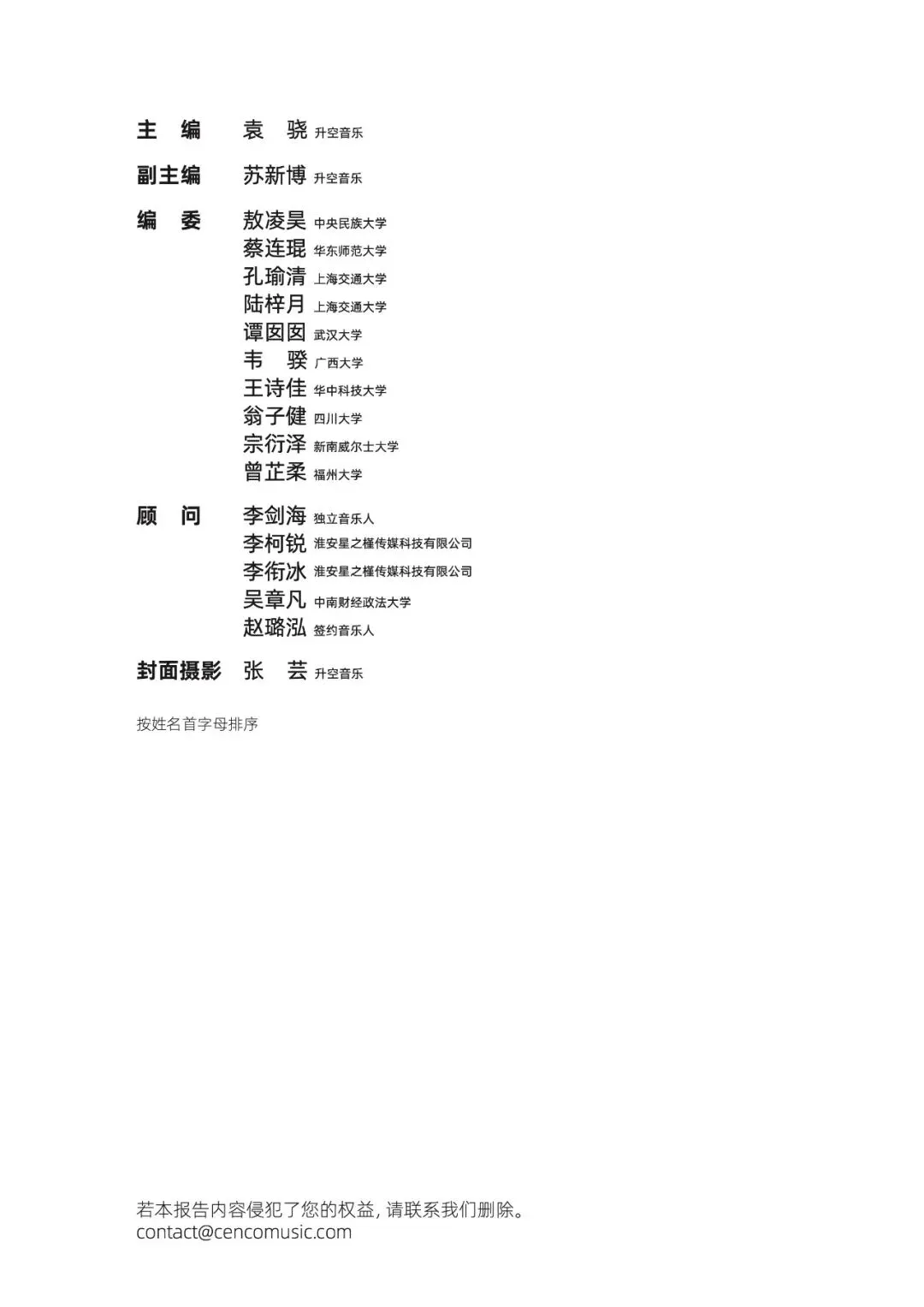 主　编　袁　骁 升空音乐

副主编　苏新博 升空音乐

编　委　敖凌昊 中央民族大学
蔡连琨 华东师范大学
孔瑜清 上海交通大学
陆梓月 上海交通大学
谭囡囡 武汉大学
韦　骙 广西大学
王诗佳 华中科技大学
翁子健 四川大学
宗衍泽 新南威尔士大学
曾芷柔 福州大学

顾　问　李剑海 独立音乐人
李柯锐 淮安星之槿传媒科技有限公司
李衔冰 淮安星之槿传媒科技有限公司
吴章凡 中南财经政法大学
赵璐泓 签约音乐人

封面摄影　张　芸 升空音乐

按姓名首字母排序

若本报告内容侵犯了您的权益，请联系我们删除。
contact@cencomusic.com